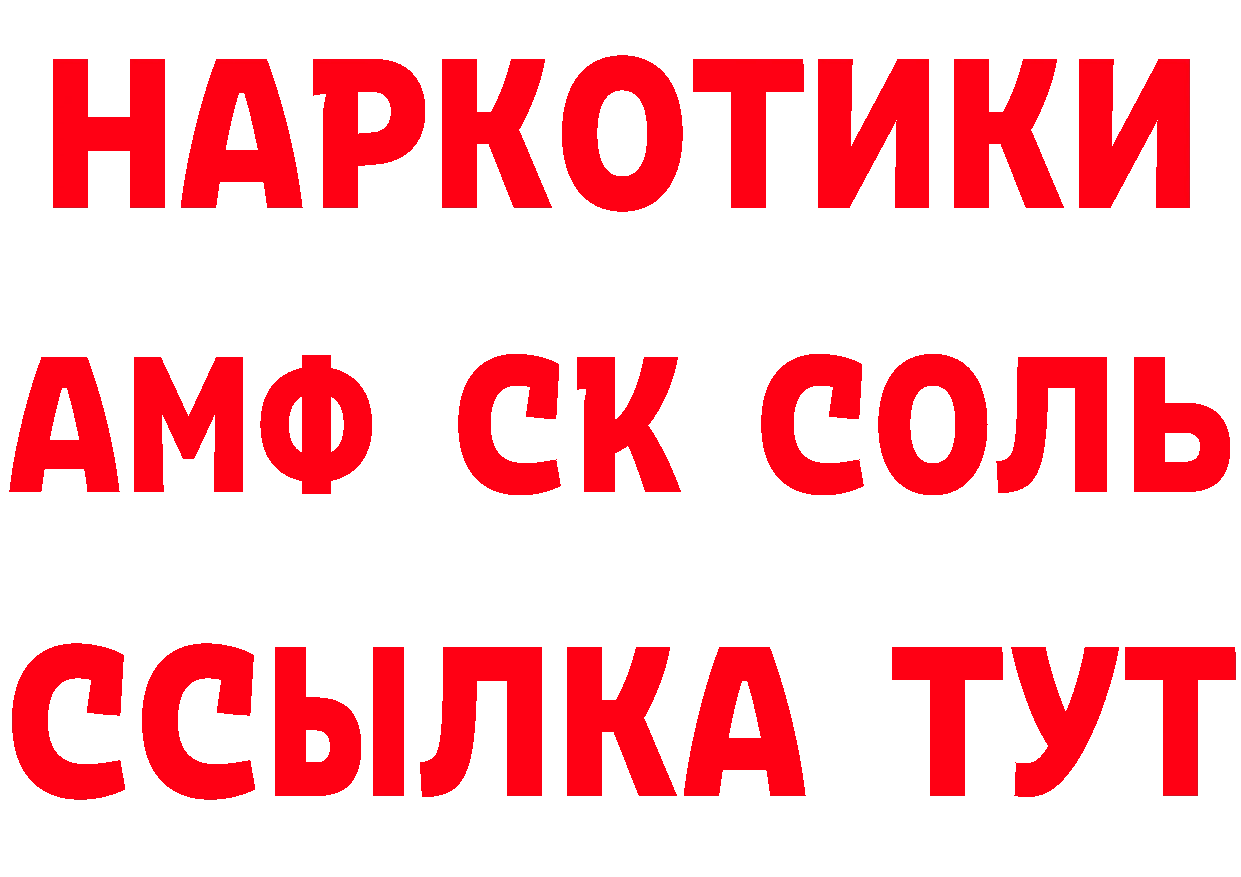 НАРКОТИКИ

АМФ СК СОЛЬ

ССЫЛКА ТУТ